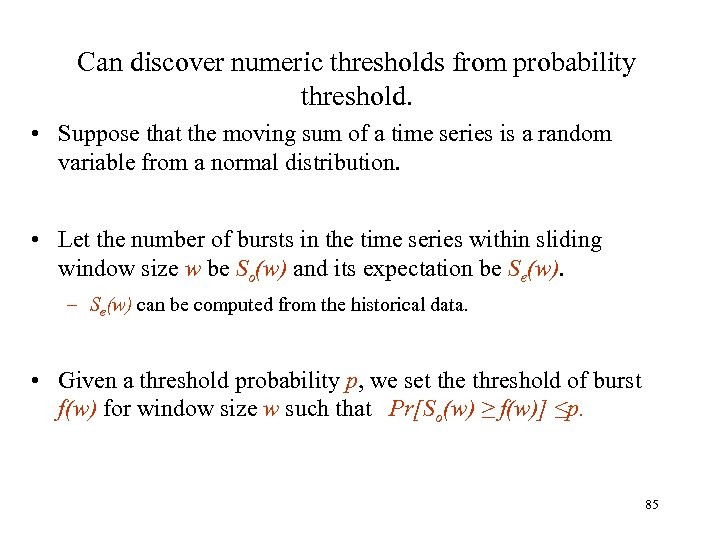 Can discover numeric thresholds from probability threshold.

• Suppose that the moving sum of a time series is a random variable from a normal distribution.

• Let the number of bursts in the time series within sliding window size $w$ be $S_o(w)$ and its expectation be $S_e(w)$.

– $S_e(w)$ can be computed from the historical data.

• Given a threshold probability $p$, we set the threshold of burst $f(w)$ for window size $w$ such that $Pr[S_o(w) \geq f(w)] \leq p$.

85